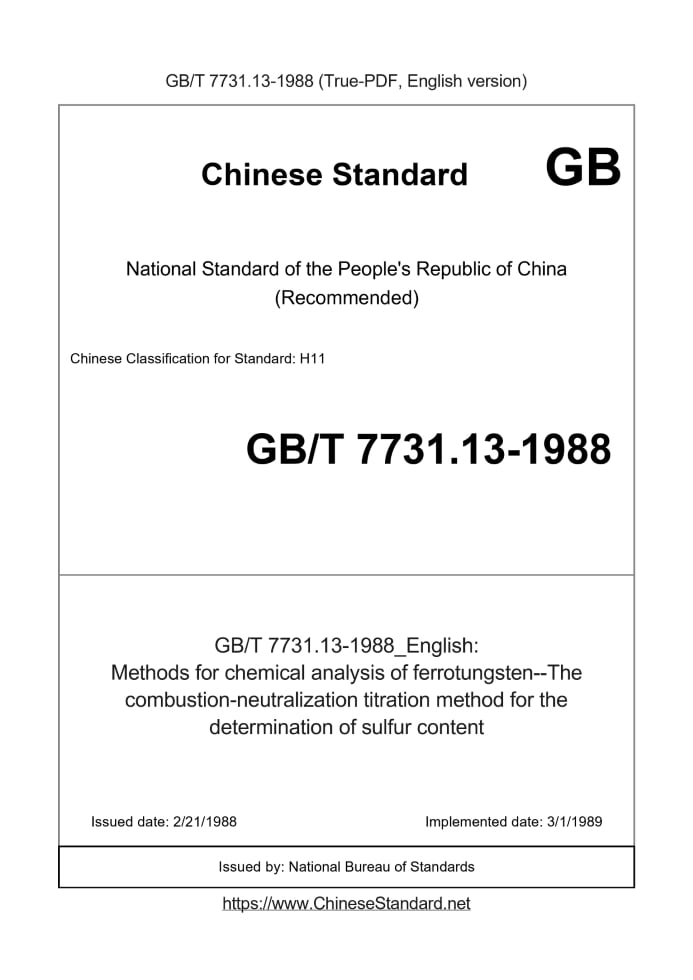 GB/T 7731.13-1988 (True-PDF, English version)

Chinese Standard GB

National Standard of the People's Republic of China
(Recommended)

Chinese Classification for Standard: H11

GB/T 7731.13-1988

GB/T 7731.13-1988_English:
Methods for chemical analysis of ferrotungsten--The combustion-neutralization titration method for the determination of sulfur content

Issued date: 2/21/1988

Implemented date: 3/1/1989

Issued by: National Bureau of Standards

https://www.ChineseStandard.net